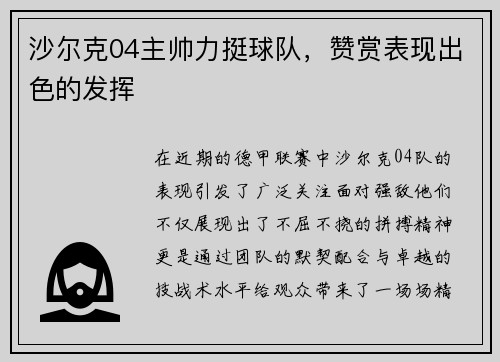 沙尔克04主帅力挺球队，赞赏表现出色的发挥

在近期的德甲联赛中沙尔克04队的表现引发了广泛关注面对强敌他们不仅展现出了不屈不挠的拼搏精神更是通过团队的默契配合与卓越的技战术水平给观众带来了一场场精